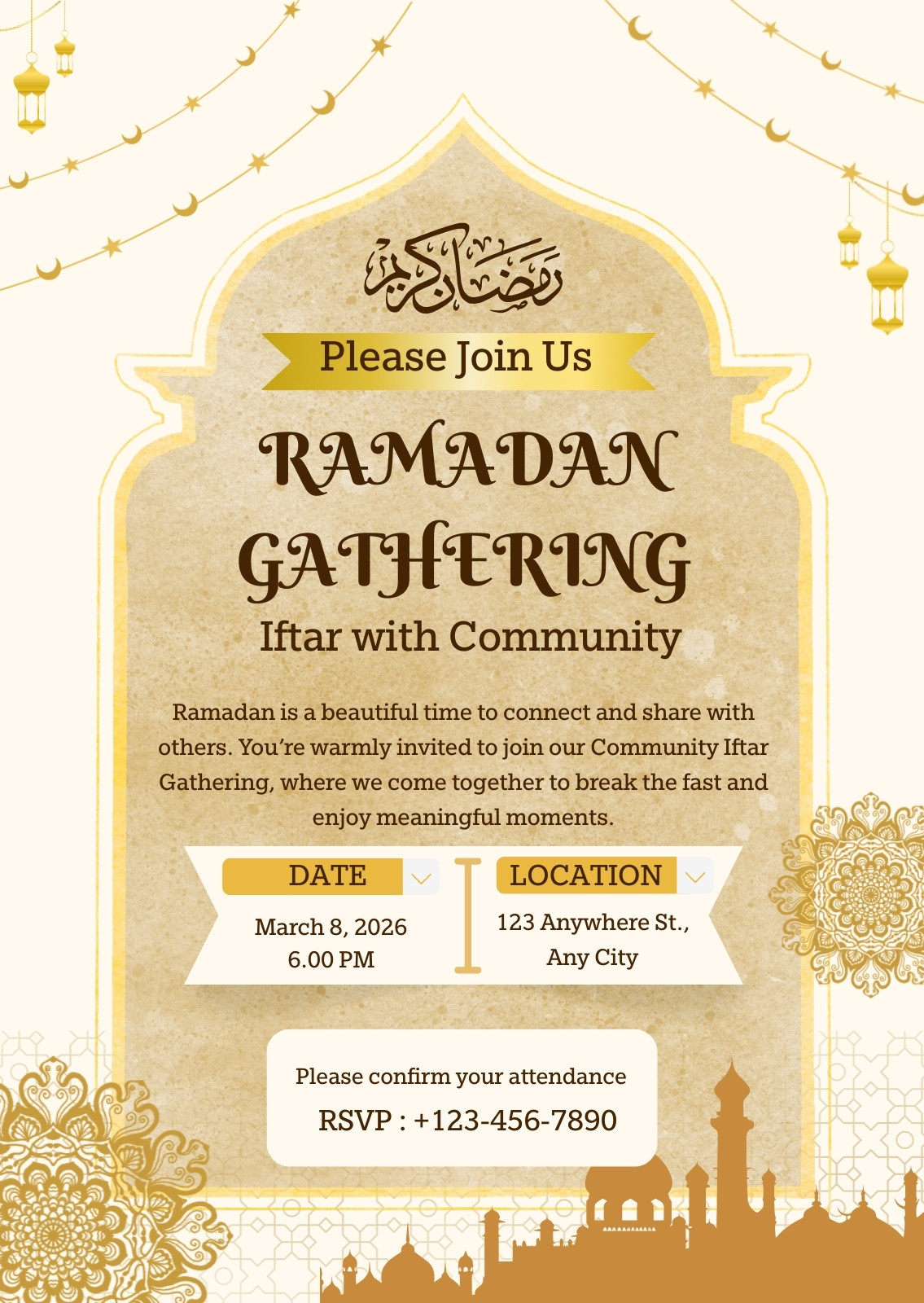 رمضان كريم

Please Join Us

RAMADAN GATHERING

Iftar with Community

Ramadan is a beautiful time to connect and share with others. You're warmly invited to join our Community Iftar Gathering, where we come together to break the fast and enjoy meaningful moments.

DATE

March 8, 2026
6.00 PM

LOCATION

123 Anywhere St.,
Any City

Please confirm your attendance

RSVP : +123-456-7890